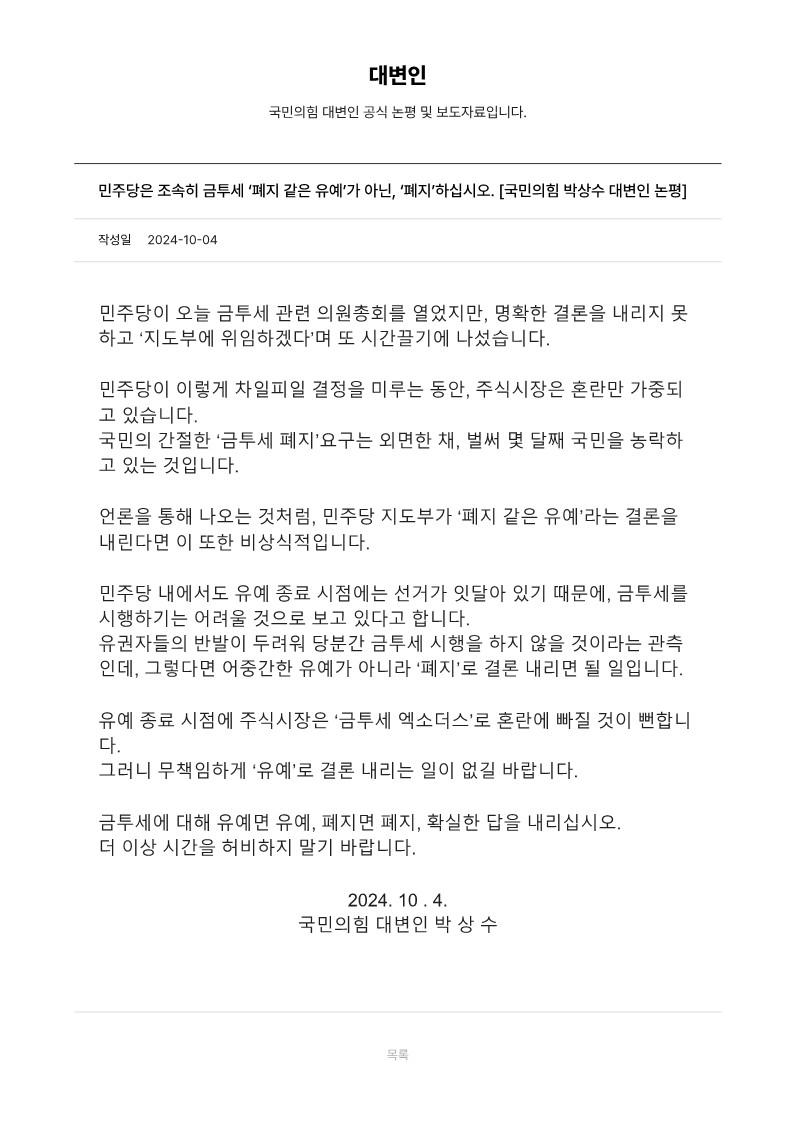 대변인

국민의힘 대변인 공식 논평 및 보도자료입니다.

민주당은 조속히 금투세 '폐지 같은 유예'가 아닌, '폐지'하십시오. [국민의힘 박상수 대변인 논평]

작성일 2024-10-04

민주당이 오늘 금투세 관련 의원총회를 열었지만, 명확한 결론을 내리지 못하고 '지도부에 위임하겠다'며 또 시간끌기에 나섰습니다.

민주당이 이렇게 차일피일 결정을 미루는 동안, 주식시장은 혼란만 가중되고 있습니다.
국민의 간절한 '금투세 폐지'요구는 외면한 채, 벌써 몇 달째 국민을 농락하고 있는 것입니다.

언론을 통해 나오는 것처럼, 민주당 지도부가 '폐지 같은 유예'라는 결론을 내린다면 이 또한 비상식적입니다.

민주당 내에서도 유예 종료 시점에는 선거가 잇달아 있기 때문에, 금투세를 시행하기는 어려울 것으로 보고 있다고 합니다.
유권자들의 반발이 두려워 당분간 금투세 시행을 하지 않을 것이라는 관측인데, 그렇다면 어중간한 유예가 아니라 '폐지'로 결론 내리면 될 일입니다.

유예 종료 시점에 주식시장은 '금투세 엑소더스'로 혼란에 빠질 것이 뻔합니다.
그러니 무책임하게 '유예'로 결론 내리는 일이 없길 바랍니다.

금투세에 대해 유예면 유예, 폐지면 폐지, 확실한 답을 내리십시오.
더 이상 시간을 허비하지 말기 바랍니다.

2024. 10 . 4.
국민의힘 대변인 박 상 수

목록